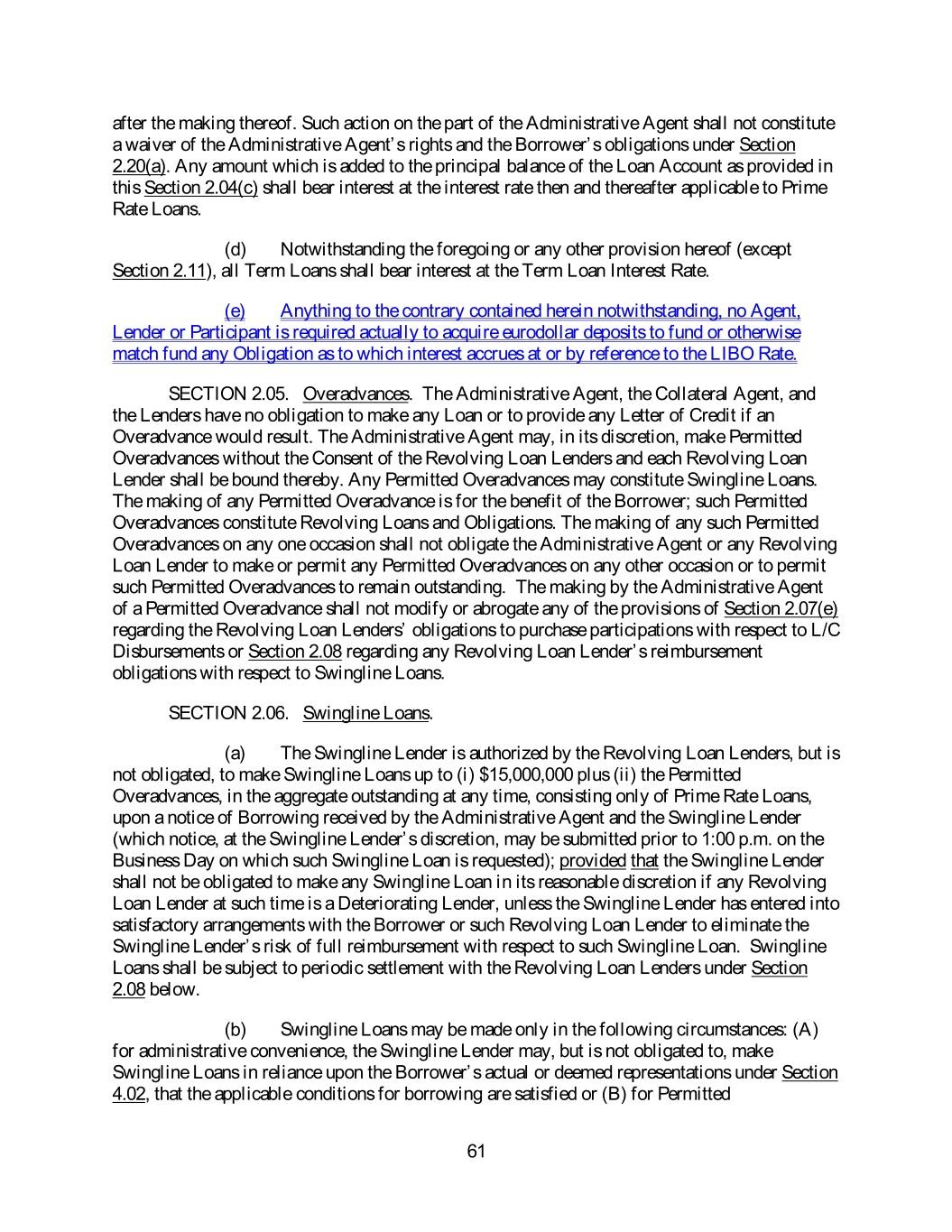 after the making thereof. Such action on the part of the Administrative Agent shall not constitute a waiver of the Administrative Agent's rights and the Borrower's obligations under Section 2.20(a). Any amount which is added to the principal balance of the Loan Account as provided in this Section 2.04(c) shall bear interest at the interest rate then and thereafter applicable to Prime Rate Loans.

(d) Notwithstanding the foregoing or any other provision hereof (except Section 2.11), all Term Loans shall bear interest at the Term Loan Interest Rate.

(e) Anything to the contrary contained herein notwithstanding, no Agent, Lender or Participant is required actually to acquire eurodollar deposits to fund or otherwise match fund any Obligation as to which interest accrues at or by reference to the LIBO Rate.

SECTION 2.05. Overadvances. The Administrative Agent, the Collateral Agent, and the Lenders have no obligation to make any Loan or to provide any Letter of Credit if an Overadvance would result. The Administrative Agent may, in its discretion, make Permitted Overadvances without the Consent of the Revolving Loan Lenders and each Revolving Loan Lender shall be bound thereby. Any Permitted Overadvances may constitute Swingline Loans. The making of any Permitted Overadvance is for the benefit of the Borrower; such Permitted Overadvances constitute Revolving Loans and Obligations. The making of any such Permitted Overadvances on any one occasion shall not obligate the Administrative Agent or any Revolving Loan Lender to make or permit any Permitted Overadvances on any other occasion or to permit such Permitted Overadvances to remain outstanding. The making by the Administrative Agent of a Permitted Overadvance shall not modify or abrogate any of the provisions of Section 2.07(e) regarding the Revolving Loan Lenders' obligations to purchase participations with respect to L/C Disbursements or Section 2.08 regarding any Revolving Loan Lender's reimbursement obligations with respect to Swingline Loans.

SECTION 2.06. Swingline Loans.

(a) The Swingline Lender is authorized by the Revolving Loan Lenders, but is not obligated, to make Swingline Loans up to (i) $15,000,000 plus (ii) the Permitted Overadvances, in the aggregate outstanding at any time, consisting only of Prime Rate Loans, upon a notice of Borrowing received by the Administrative Agent and the Swingline Lender (which notice, at the Swingline Lender's discretion, may be submitted prior to 1:00 p.m. on the Business Day on which such Swingline Loan is requested); provided that the Swingline Lender shall not be obligated to make any Swingline Loan in its reasonable discretion if any Revolving Loan Lender at such time is a Deteriorating Lender, unless the Swingline Lender has entered into satisfactory arrangements with the Borrower or such Revolving Loan Lender to eliminate the Swingline Lender's risk of full reimbursement with respect to such Swingline Loan. Swingline Loans shall be subject to periodic settlement with the Revolving Loan Lenders under Section 2.08 below.

(b) Swingline Loans may be made only in the following circumstances: (A) for administrative convenience, the Swingline Lender may, but is not obligated to, make Swingline Loans in reliance upon the Borrower's actual or deemed representations under Section 4.02, that the applicable conditions for borrowing are satisfied or (B) for Permitted

61